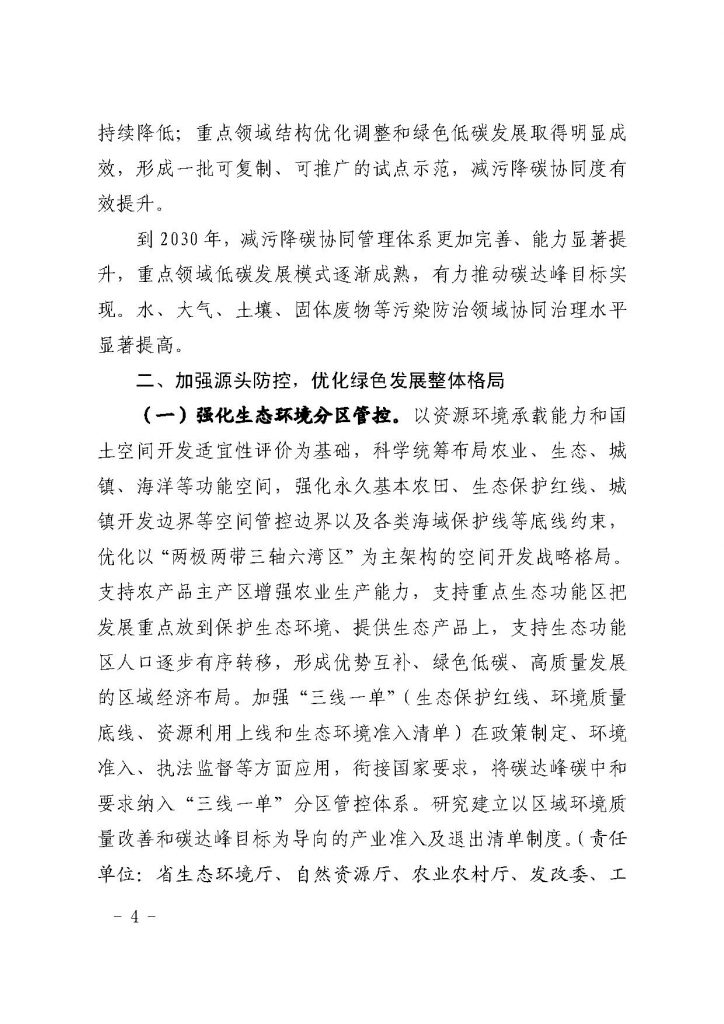 持续降低；重点领域结构优化调整和绿色低碳发展取得明显成效，形成一批可复制、可推广的试点示范，减污降碳协同度有效提升。

到2030年，减污降碳协同管理体系更加完善、能力显著提升，重点领域低碳发展模式逐渐成熟，有力推动碳达峰目标实现。水、大气、土壤、固体废物等污染防治领域协同治理水平显著提高。

二、加强源头防控，优化绿色发展整体格局

（一）强化生态环境分区管控。以资源环境承载能力和国土空间开发适宜性评价为基础，科学统筹布局农业、生态、城镇、海洋等功能空间，强化永久基本农田、生态保护红线、城镇开发边界等空间管控边界以及各类海域保护线等底线约束，优化以“两极两带三轴六湾区”为主架构的空间开发战略格局。支持农产品主产区增强农业生产能力，支持重点生态功能区把发展重点放到保护生态环境、提供生态产品上，支持生态功能区人口逐步有序转移，形成优势互补、绿色低碳、高质量发展的区域经济布局。加强“三线一单”（生态保护红线、环境质量底线、资源利用上线和生态环境准入清单）在政策制定、环境准入、执法监督等方面应用，衔接国家要求，将碳达峰碳中和要求纳入“三线一单”分区管控体系。研究建立以区域环境质量改善和碳达峰目标为导向的产业准入及退出清单制度。（责任单位：省生态环境厅、自然资源厅、农业农村厅、发改委、工

－ 4 －